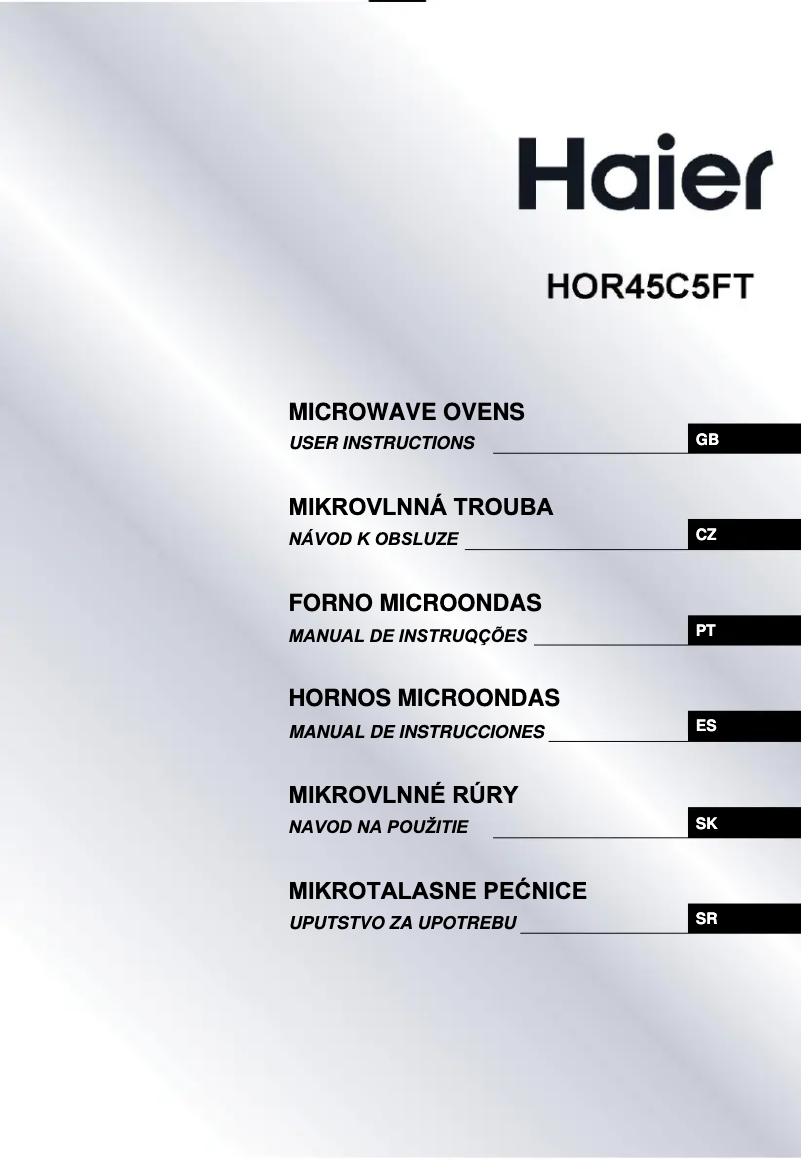 Haier

HOR45C5FT

MICROWAVE OVENS
USER INSTRUCTIONS
GB

MIKROVLNNÁ TROUBA
NÁVOD K OBSLUZE
CZ

FORNO MICROONDAS
MANUAL DE INSTRUQÇÕES
PT

HORNOS MICROONDAS
MANUAL DE INSTRUCCIONES
ES

MIKROVLNNÉ RÚRY
NAVOD NA POUŽITIE
SK

MIKROTALASNE PEĆNICE
UPUTSTVO ZA UPOTREBU
SR